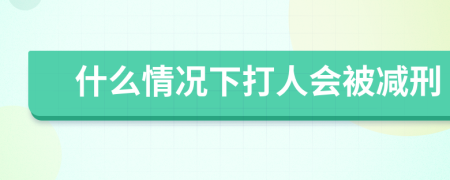 什么情况下打人会被减刑